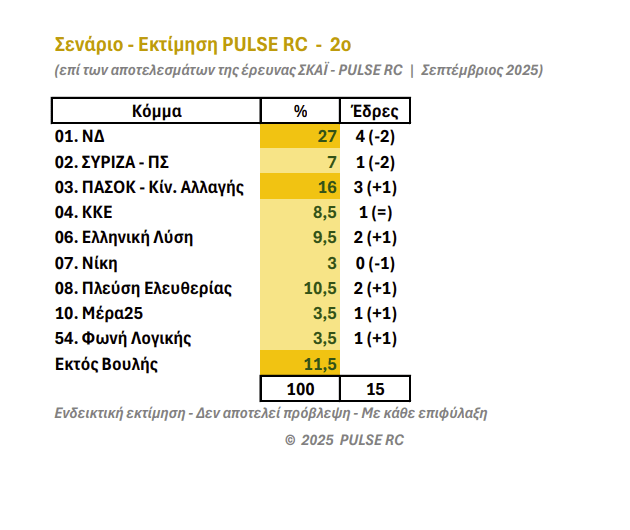 Σενάριο - Εκτίμηση PULSE RC - 2ο

(επί των αποτελεσμάτων της έρευνας ΣΚΑΪ - PULSE RC | Σεπτέμβριος 2025)

| Κόμμα | % | Έδρες |
|---|---|---|
| 01. ΝΔ | 27 | 4 (-2) |
| 02. ΣΥΡΙΖΑ - ΠΣ | 7 | 1 (-2) |
| 03. ΠΑΣΟΚ - Κίν. Αλλαγής | 16 | 3 (+1) |
| 04. ΚΚΕ | 8,5 | 1 (=) |
| 06. Ελληνική Λύση | 9,5 | 2 (+1) |
| 07. Νίκη | 3 | 0 (-1) |
| 08. Πλεύση Ελευθερίας | 10,5 | 2 (+1) |
| 10. Μέρα25 | 3,5 | 1 (+1) |
| 54. Φωνή Λογικής | 3,5 | 1 (+1) |
| Εκτός Βουλής | 11,5 | |
| | 100 | 15 |

Ενδεικτική εκτίμηση - Δεν αποτελεί πρόβλεψη - Με κάθε επιφύλαξη

© 2025 PULSE RC